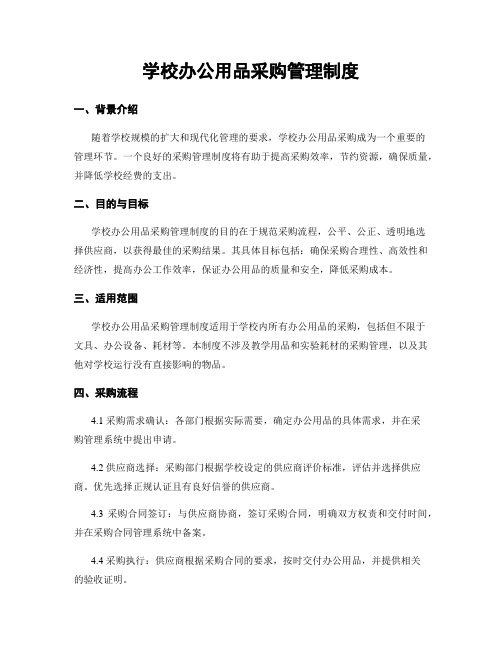 学校办公用品采购管理制度

一、背景介绍

随着学校规模的扩大和现代化管理的要求，学校办公用品采购成为一个重要的管理环节。一个良好的采购管理制度将有助于提高采购效率，节约资源，确保质量，并降低学校经费的支出。

二、目的与目标

学校办公用品采购管理制度的目的在于规范采购流程，公平、公正、透明地选择供应商，以获得最佳的采购结果。其具体目标包括：确保采购合理性、高效性和经济性，提高办公工作效率，保证办公用品的质量和安全，降低采购成本。

三、适用范围

学校办公用品采购管理制度适用于学校内所有办公用品的采购，包括但不限于文具、办公设备、耗材等。本制度不涉及教学用品和实验耗材的采购管理，以及其他对学校运行没有直接影响的物品。

四、采购流程

4.1 采购需求确认：各部门根据实际需要，确定办公用品的具体需求，并在采购管理系统中提出申请。

4.2 供应商选择：采购部门根据学校设定的供应商评价标准，评估并选择供应商。优先选择正规认证且有良好信誉的供应商。

4.3 采购合同签订：与供应商协商，签订采购合同，明确双方权责和交付时间，并在采购合同管理系统中备案。

4.4 采购执行：供应商根据采购合同的要求，按时交付办公用品，并提供相关的验收证明。